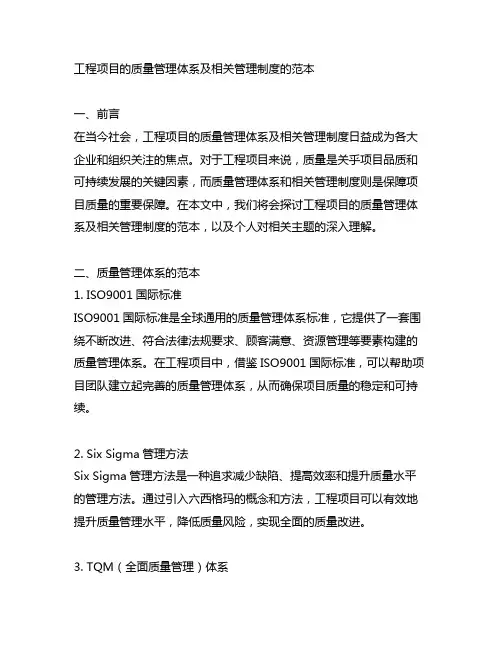 工程项目的质量管理体系及相关管理制度的范本

一、前言
在当今社会，工程项目的质量管理体系及相关管理制度日益成为各大企业和组织关注的焦点。对于工程项目来说，质量是关乎项目品质和可持续发展的关键因素，而质量管理体系和相关管理制度则是保障项目质量的重要保障。在本文中，我们将会探讨工程项目的质量管理体系及相关管理制度的范本，以及个人对相关主题的深入理解。

二、质量管理体系的范本
1. ISO9001 国际标准
ISO9001 国际标准是全球通用的质量管理体系标准，它提供了一套围绕不断改进、符合法律法规要求、顾客满意、资源管理等要素构建的质量管理体系。在工程项目中，借鉴 ISO9001 国际标准，可以帮助项目团队建立起完善的质量管理体系，从而确保项目质量的稳定和可持续。

2. Six Sigma 管理方法
Six Sigma 管理方法是一种追求减少缺陷、提高效率和提升质量水平的管理方法。通过引入六西格玛的概念和方法，工程项目可以有效地提升质量管理水平，降低质量风险，实现全面的质量改进。

3. TQM（全面质量管理）体系